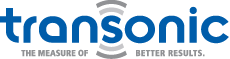 transonic
THE MEASURE OF BETTER RESULTS.